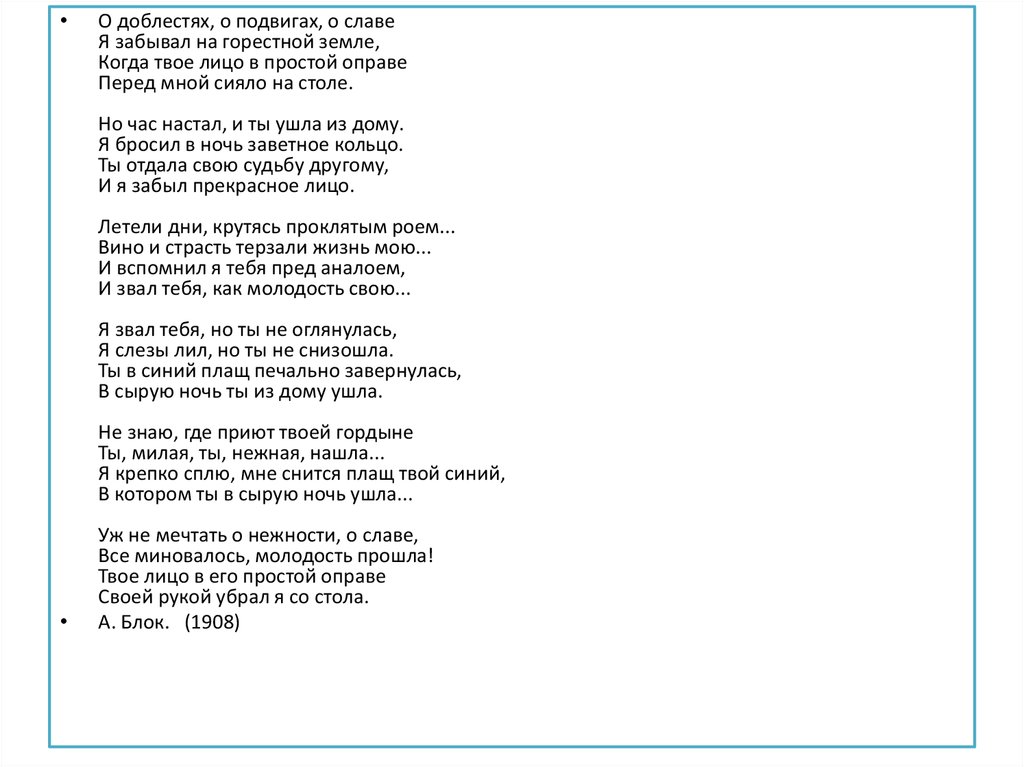 • О доблестях, о подвигах, о славе
Я забывал на горестной земле,
Когда твое лицо в простой оправе
Перед мной сияло на столе.

Но час настал, и ты ушла из дому.
Я бросил в ночь заветное кольцо.
Ты отдала свою судьбу другому,
И я забыл прекрасное лицо.

Летели дни, крутясь проклятым роем...
Вино и страсть терзали жизнь мою...
И вспомнил я тебя пред аналоем,
И звал тебя, как молодость свою...

Я звал тебя, но ты не оглянулась,
Я слезы лил, но ты не снизошла.
Ты в синий плащ печально завернулась,
В сырую ночь ты из дому ушла.

Не знаю, где приют твоей гордыне
Ты, милая, ты, нежная, нашла...
Я крепко сплю, мне снится плащ твой синий,
В котором ты в сырую ночь ушла...

Уж не мечтать о нежности, о славе,
Все миновалось, молодость прошла!
Твое лицо в его простой оправе
Своей рукой убрал я со стола.

• А. Блок. (1908)